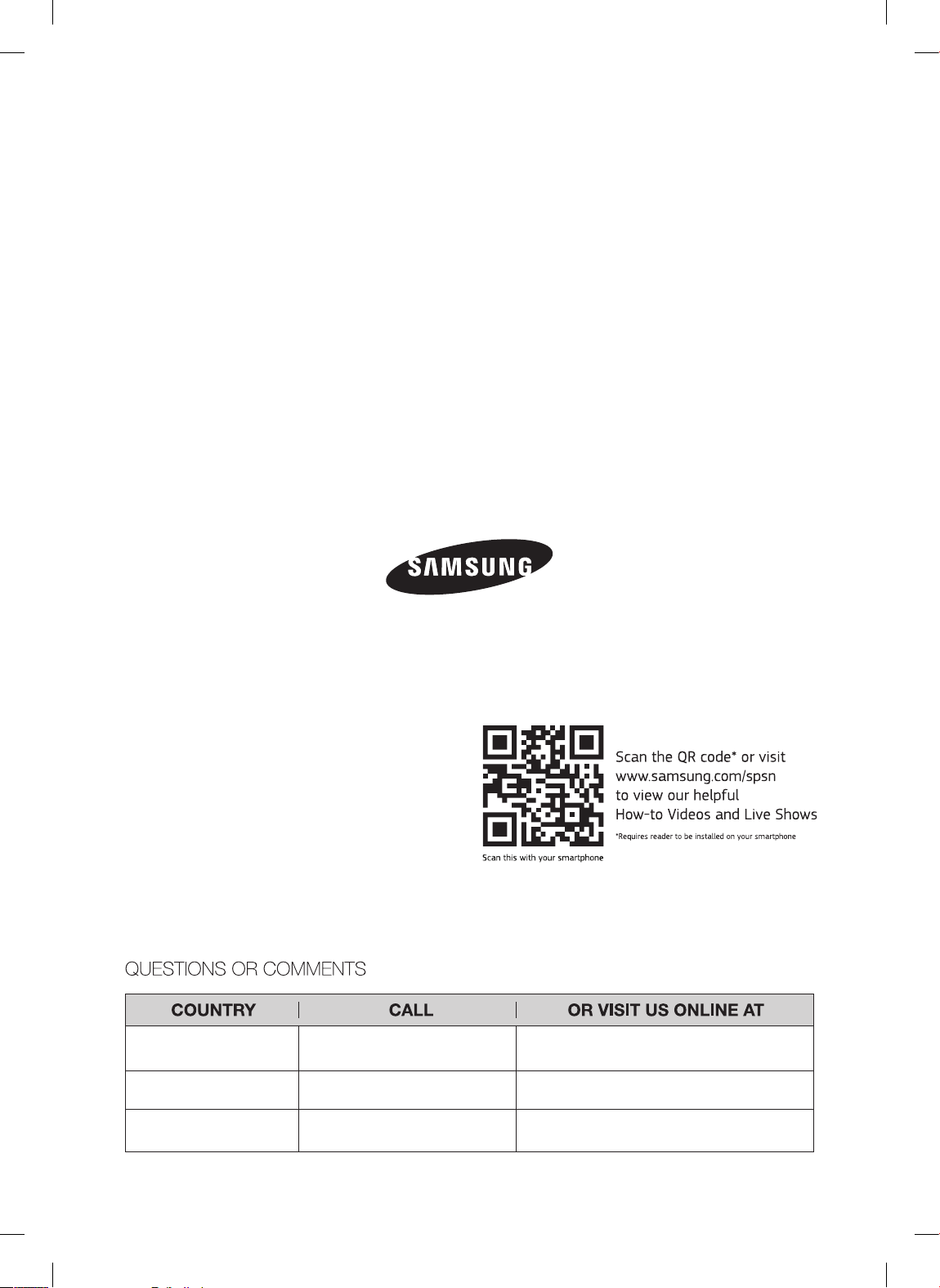 SAMSUNG

Scan this with your smartphone

Scan the QR code* or visit www.samsung.com/spsn to view our helpful How-to Videos and Live Shows

*Requires reader to be installed on your smartphone

QUESTIONS OR COMMENTS

| COUNTRY | CALL | OR VISIT US ONLINE AT |
|---|---|---|
| | | |
| | | |
| | | |